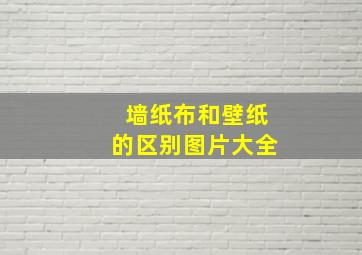 墙纸布和壁纸
的区别图片大全